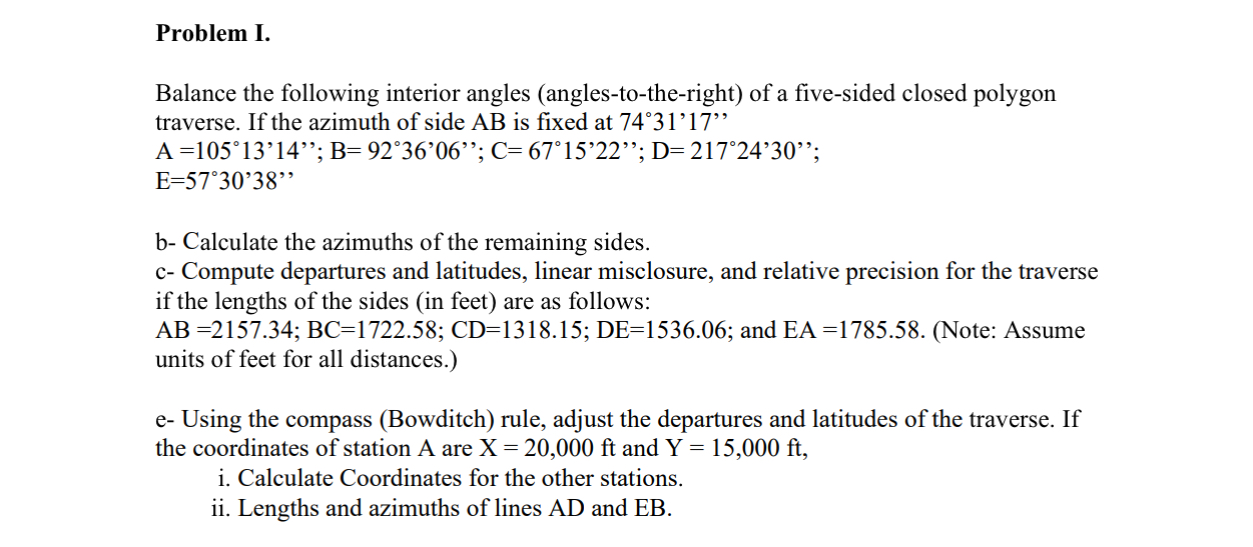 **Problem I.**

Balance the following interior angles (angles-to-the-right) of a five-sided closed polygon traverse. If the azimuth of side AB is fixed at 74˚31’17’’
A =105˚13’14’’; B= 92˚36’06’’; C= 67˚15’22’’; D= 217˚24’30’’;
E=57˚30’38’’

b- Calculate the azimuths of the remaining sides.
c- Compute departures and latitudes, linear misclosure, and relative precision for the traverse if the lengths of the sides (in feet) are as follows:
AB =2157.34; BC=1722.58; CD=1318.15; DE=1536.06; and EA =1785.58. (Note: Assume units of feet for all distances.)

e- Using the compass (Bowditch) rule, adjust the departures and latitudes of the traverse. If the coordinates of station A are X = 20,000 ft and Y = 15,000 ft,
i. Calculate Coordinates for the other stations.
ii. Lengths and azimuths of lines AD and EB.